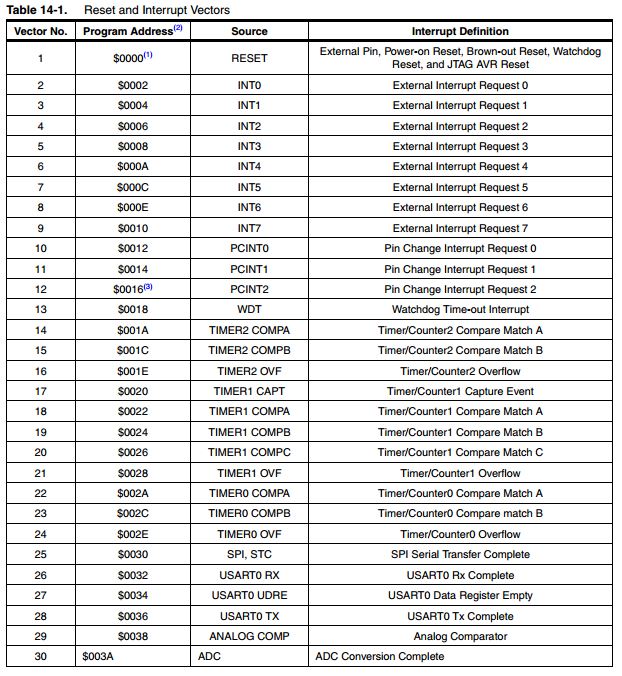 **Table 14-1.** Reset and Interrupt Vectors

| Vector No. | Program Address$^{(2)}$ | Source | Interrupt Definition |
|---|---|---|---|
| 1 | \$0000$^{(1)}$ | RESET | External Pin, Power-on Reset, Brown-out Reset, Watchdog Reset, and JTAG AVR Reset |
| 2 | \$0002 | INT0 | External Interrupt Request 0 |
| 3 | \$0004 | INT1 | External Interrupt Request 1 |
| 4 | \$0006 | INT2 | External Interrupt Request 2 |
| 5 | \$0008 | INT3 | External Interrupt Request 3 |
| 6 | \$000A | INT4 | External Interrupt Request 4 |
| 7 | \$000C | INT5 | External Interrupt Request 5 |
| 8 | \$000E | INT6 | External Interrupt Request 6 |
| 9 | \$0010 | INT7 | External Interrupt Request 7 |
| 10 | \$0012 | PCINT0 | Pin Change Interrupt Request 0 |
| 11 | \$0014 | PCINT1 | Pin Change Interrupt Request 1 |
| 12 | \$0016$^{(3)}$ | PCINT2 | Pin Change Interrupt Request 2 |
| 13 | \$0018 | WDT | Watchdog Time-out Interrupt |
| 14 | \$001A | TIMER2 COMPA | Timer/Counter2 Compare Match A |
| 15 | \$001C | TIMER2 COMPB | Timer/Counter2 Compare Match B |
| 16 | \$001E | TIMER2 OVF | Timer/Counter2 Overflow |
| 17 | \$0020 | TIMER1 CAPT | Timer/Counter1 Capture Event |
| 18 | \$0022 | TIMER1 COMPA | Timer/Counter1 Compare Match A |
| 19 | \$0024 | TIMER1 COMPB | Timer/Counter1 Compare Match B |
| 20 | \$0026 | TIMER1 COMPC | Timer/Counter1 Compare Match C |
| 21 | \$0028 | TIMER1 OVF | Timer/Counter1 Overflow |
| 22 | \$002A | TIMER0 COMPA | Timer/Counter0 Compare Match A |
| 23 | \$002C | TIMER0 COMPB | Timer/Counter0 Compare match B |
| 24 | \$002E | TIMER0 OVF | Timer/Counter0 Overflow |
| 25 | \$0030 | SPI, STC | SPI Serial Transfer Complete |
| 26 | \$0032 | USART0 RX | USART0 Rx Complete |
| 27 | \$0034 | USART0 UDRE | USART0 Data Register Empty |
| 28 | \$0036 | USART0 TX | USART0 Tx Complete |
| 29 | \$0038 | ANALOG COMP | Analog Comparator |
| 30 | \$003A | ADC | ADC Conversion Complete |